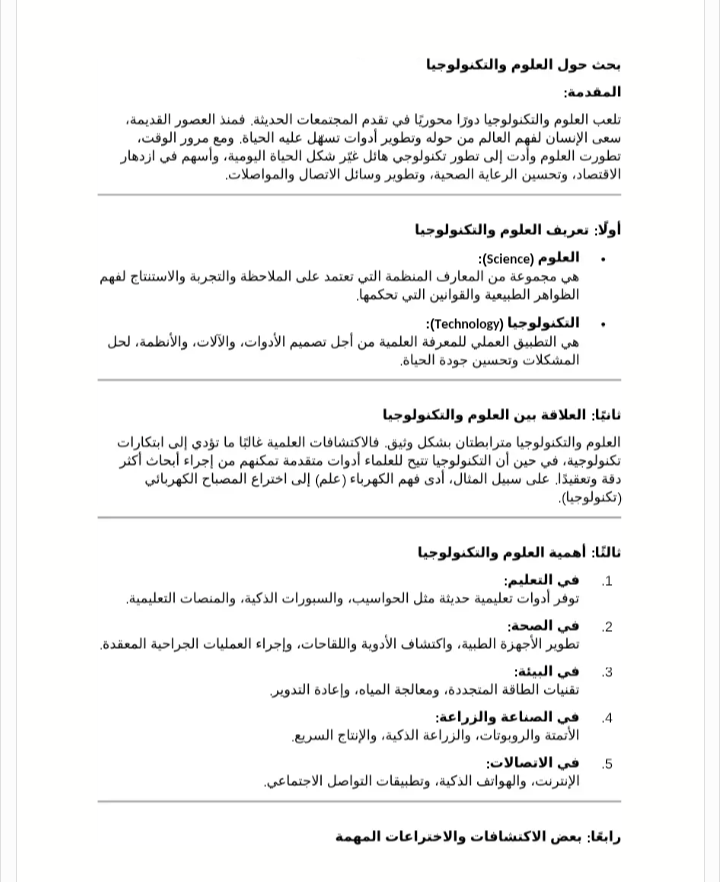 بحث حول العلوم والتكنولوجيا

المقدمة:

تلعب العلوم والتكنولوجيا دورًا محوريًا في تقدم المجتمعات الحديثة. فمنذ العصور القديمة، سعى الإنسان لفهم العالم من حوله وتطوير أدوات تسهل عليه الحياة. ومع مرور الوقت، تطورت العلوم وأدت إلى تطور تكنولوجي هائل غيّر شكل الحياة اليومية، وأسهم في ازدهار الاقتصاد، وتحسين الرعاية الصحية، وتطوير وسائل الاتصال والمواصلات.

أولًا: تعريف العلوم والتكنولوجيا

• العلوم (Science):
هي مجموعة من المعارف المنظمة التي تعتمد على الملاحظة والتجربة والاستنتاج لفهم الظواهر الطبيعية والقوانين التي تحكمها.

• التكنولوجيا (Technology):
هي التطبيق العملي للمعرفة العلمية من أجل تصميم الأدوات، والآلات، والأنظمة، لحل المشكلات وتحسين جودة الحياة.

ثانيًا: العلاقة بين العلوم والتكنولوجيا

العلوم والتكنولوجيا مترابطتان بشكل وثيق. فالاكتشافات العلمية غالبًا ما تؤدي إلى ابتكارات تكنولوجية، في حين أن التكنولوجيا تتيح للعلماء أدوات متقدمة تمكنهم من إجراء أبحاث أكثر دقة وتعقيدًا. على سبيل المثال، أدى فهم الكهرباء (علم) إلى اختراع المصباح الكهربائي (تكنولوجيا).

ثالثًا: أهمية العلوم والتكنولوجيا

1. في التعليم:
توفر أدوات تعليمية حديثة مثل الحواسيب، والسبورات الذكية، والمنصات التعليمية.

2. في الصحة:
تطوير الأجهزة الطبية، واكتشاف الأدوية واللقاحات، وإجراء العمليات الجراحية المعقدة.

3. في البيئة:
تقنيات الطاقة المتجددة، ومعالجة المياه، وإعادة التدوير.

4. في الصناعة والزراعة:
الأتمتة والروبوتات، والزراعة الذكية، والإنتاج السريع.

5. في الاتصالات:
الإنترنت، والهواتف الذكية، وتطبيقات التواصل الاجتماعي.

رابعًا: بعض الاكتشافات والاختراعات المهمة